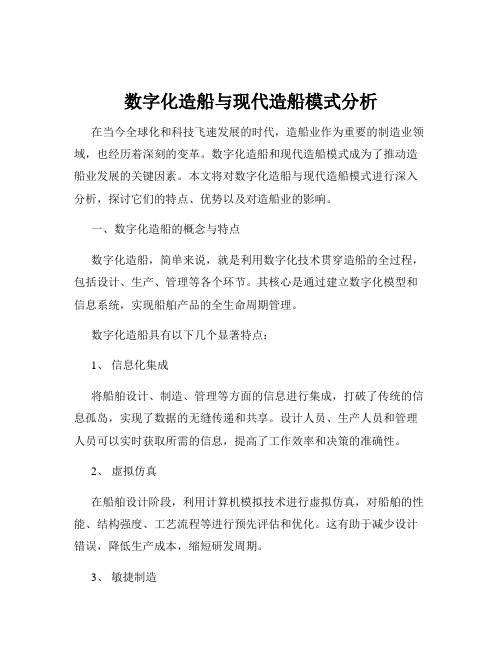 数字化造船与现代造船模式分析

在当今全球化和科技飞速发展的时代，造船业作为重要的制造业领域，也经历着深刻的变革。数字化造船和现代造船模式成为了推动造船业发展的关键因素。本文将对数字化造船与现代造船模式进行深入分析，探讨它们的特点、优势以及对造船业的影响。

一、数字化造船的概念与特点

数字化造船，简单来说，就是利用数字化技术贯穿造船的全过程，包括设计、生产、管理等各个环节。其核心是通过建立数字化模型和信息系统，实现船舶产品的全生命周期管理。

数字化造船具有以下几个显著特点：

1、 信息化集成

将船舶设计、制造、管理等方面的信息进行集成，打破了传统的信息孤岛，实现了数据的无缝传递和共享。设计人员、生产人员和管理人员可以实时获取所需的信息，提高了工作效率和决策的准确性。

2、 虚拟仿真

在船舶设计阶段，利用计算机模拟技术进行虚拟仿真，对船舶的性能、结构强度、工艺流程等进行预先评估和优化。这有助于减少设计错误，降低生产成本，缩短研发周期。

3、 敏捷制造